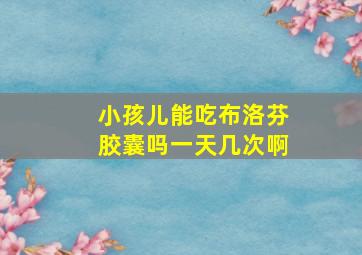 小孩儿能吃布洛芬胶囊吗一天几次啊